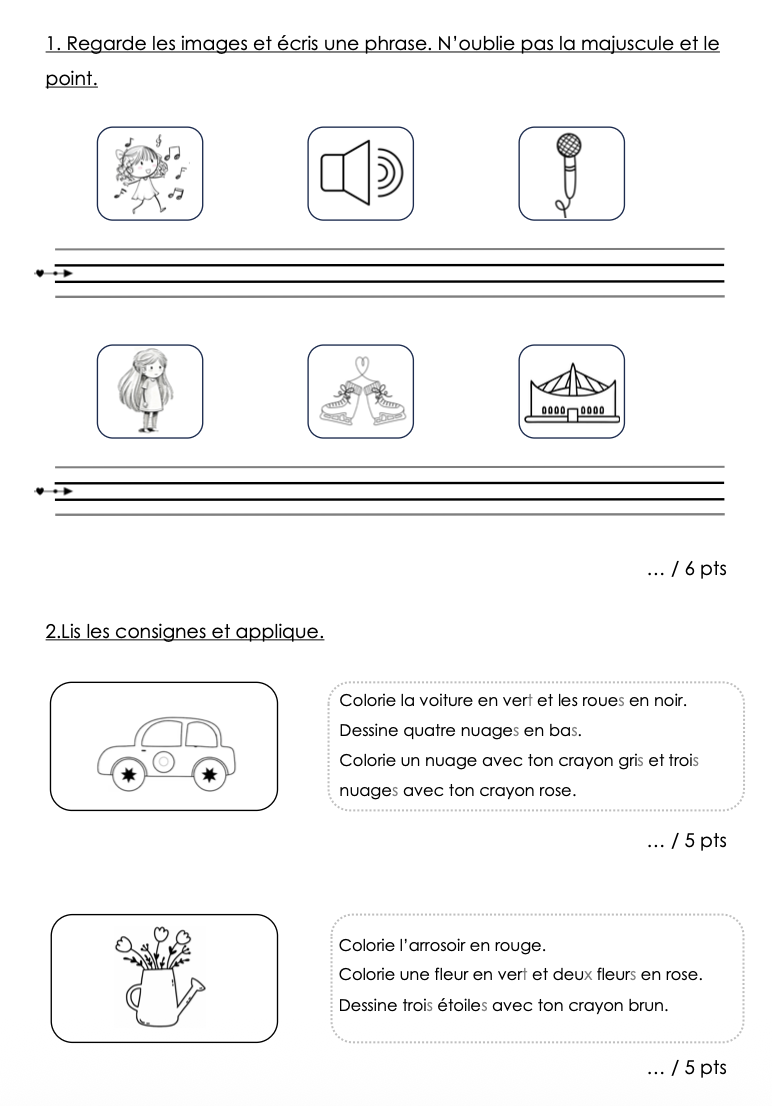 1. Regarde les images et écris une phrase. N'oublie pas la majuscule et le point.

… / 6 pts

2.Lis les consignes et applique.

Colorie la voiture en vert et les roues en noir.
Dessine quatre nuages en bas.
Colorie un nuage avec ton crayon gris et trois nuages avec ton crayon rose.

… / 5 pts

Colorie l'arrosoir en rouge.
Colorie une fleur en vert et deux fleurs en rose.
Dessine trois étoiles avec ton crayon brun.

… / 5 pts